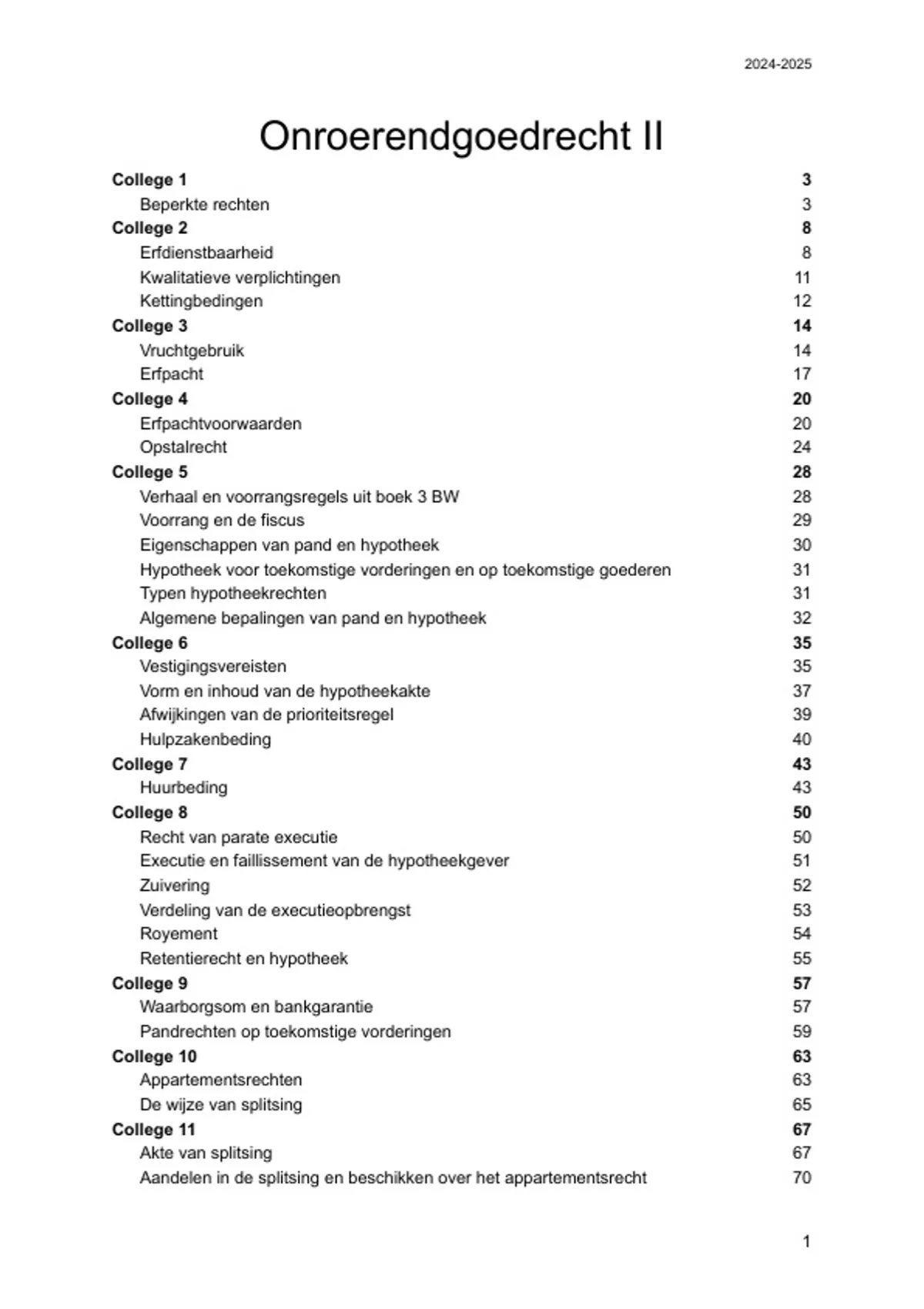 2024-2025

Onroerendgoedrecht II

College 1 3
Beperkte rechten 3
College 2 8
Erfdienstbaarheid 8
Kwalitatieve verplichtingen 11
Kettingbedingen 12
College 3 14
Vruchtgebruik 14
Erfpacht 17
College 4 20
Erfpachtvoorwaarden 20
Opstalrecht 24
College 5 28
Verhaal en voorrangsregels uit boek 3 BW 28
Voorrang en de fiscus 29
Eigenschappen van pand en hypotheek 30
Hypotheek voor toekomstige vorderingen en op toekomstige goederen 31
Typen hypotheekrechten 31
Algemene bepalingen van pand en hypotheek 32
College 6 35
Vestigingsvereisten 35
Vorm en inhoud van de hypotheekakte 37
Afwijkingen van de prioriteitsregel 39
Hulpzakenbeding 40
College 7 43
Huurbeding 43
College 8 50
Recht van parate executie 50
Executie en faillissement van de hypotheekgever 51
Zuivering 52
Verdeling van de executieopbrengst 53
Royement 54
Retentierecht en hypotheek 55
College 9 57
Waarborgsom en bankgarantie 57
Pandrechten op toekomstige vorderingen 59
College 10 63
Appartementsrechten 63
De wijze van splitsing 65
College 11 67
Akte van splitsing 67
Aandelen in de splitsing en beschikken over het appartementsrecht 70

1